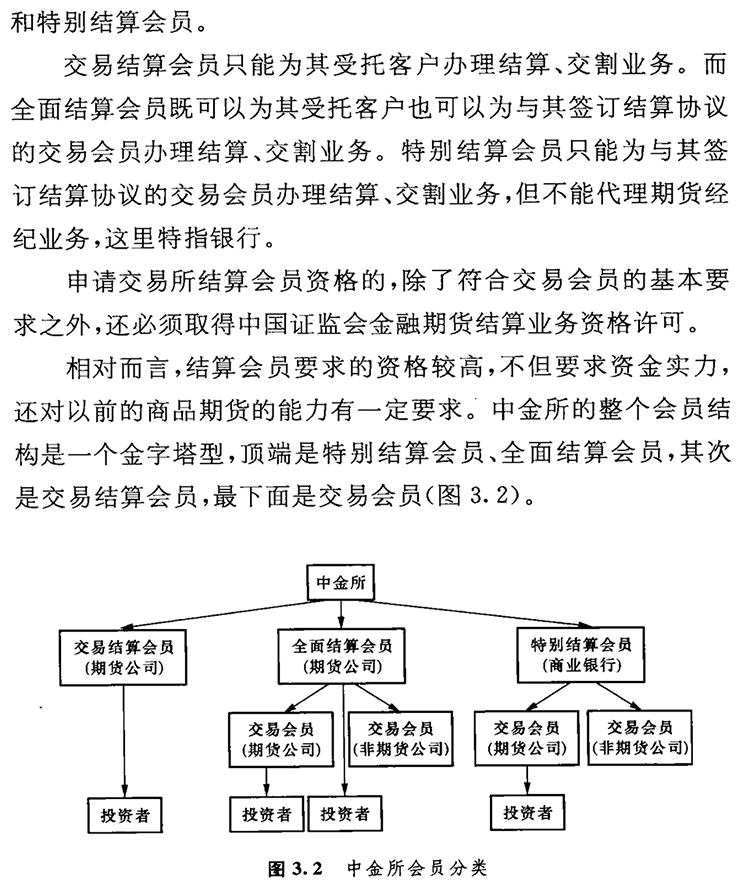 和特别结算会员。

交易结算会员只能为其受托客户办理结算、交割业务。而全面结算会员既可以为其受托客户也可以为与其签订结算协议的交易会员办理结算、交割业务。特别结算会员只能为与其签订结算协议的交易会员办理结算、交割业务，但不能代理期货经纪业务，这里特指银行。

申请交易所结算会员资格的，除了符合交易会员的基本要求之外，还必须取得中国证监会金融期货结算业务资格许可。

相对而言，结算会员要求的资格较高，不但要求资金实力，还对以前的商品期货的能力有一定要求。中金所的整个会员结构是一个金字塔型，顶端是特别结算会员、全面结算会员，其次是交易结算会员，最下面是交易会员(图 3.2)。

中金所

交易结算会员
(期货公司)

全面结算会员
(期货公司)

特别结算会员
(商业银行)

交易会员
(期货公司)

交易会员
(非期货公司)

交易会员
(期货公司)

交易会员
(非期货公司)

投资者

投资者

投资者

投资者

图 3.2 中金所会员分类